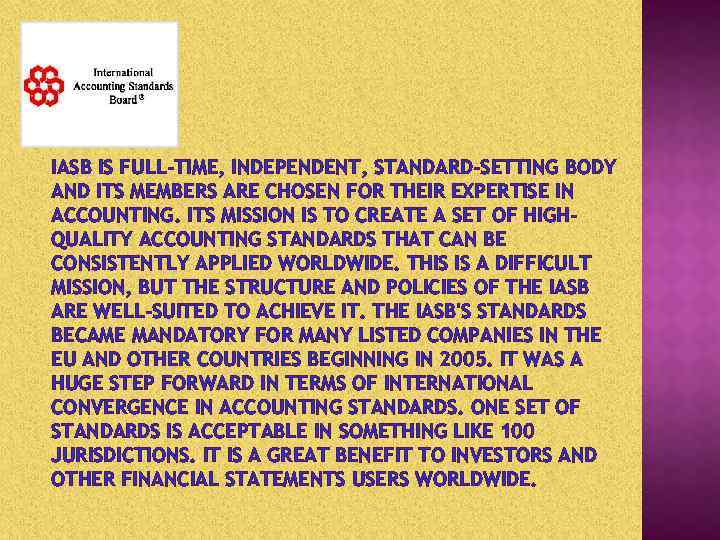 International Accounting Standards Board®

IASB IS FULL-TIME, INDEPENDENT, STANDARD-SETTING BODY AND ITS MEMBERS ARE CHOSEN FOR THEIR EXPERTISE IN ACCOUNTING. ITS MISSION IS TO CREATE A SET OF HIGH-QUALITY ACCOUNTING STANDARDS THAT CAN BE CONSISTENTLY APPLIED WORLDWIDE. THIS IS A DIFFICULT MISSION, BUT THE STRUCTURE AND POLICIES OF THE IASB ARE WELL-SUITED TO ACHIEVE IT. THE IASB'S STANDARDS BECAME MANDATORY FOR MANY LISTED COMPANIES IN THE EU AND OTHER COUNTRIES BEGINNING IN 2005. IT WAS A HUGE STEP FORWARD IN TERMS OF INTERNATIONAL CONVERGENCE IN ACCOUNTING STANDARDS. ONE SET OF STANDARDS IS ACCEPTABLE IN SOMETHING LIKE 100 JURISDICTIONS. IT IS A GREAT BENEFIT TO INVESTORS AND OTHER FINANCIAL STATEMENTS USERS WORLDWIDE.